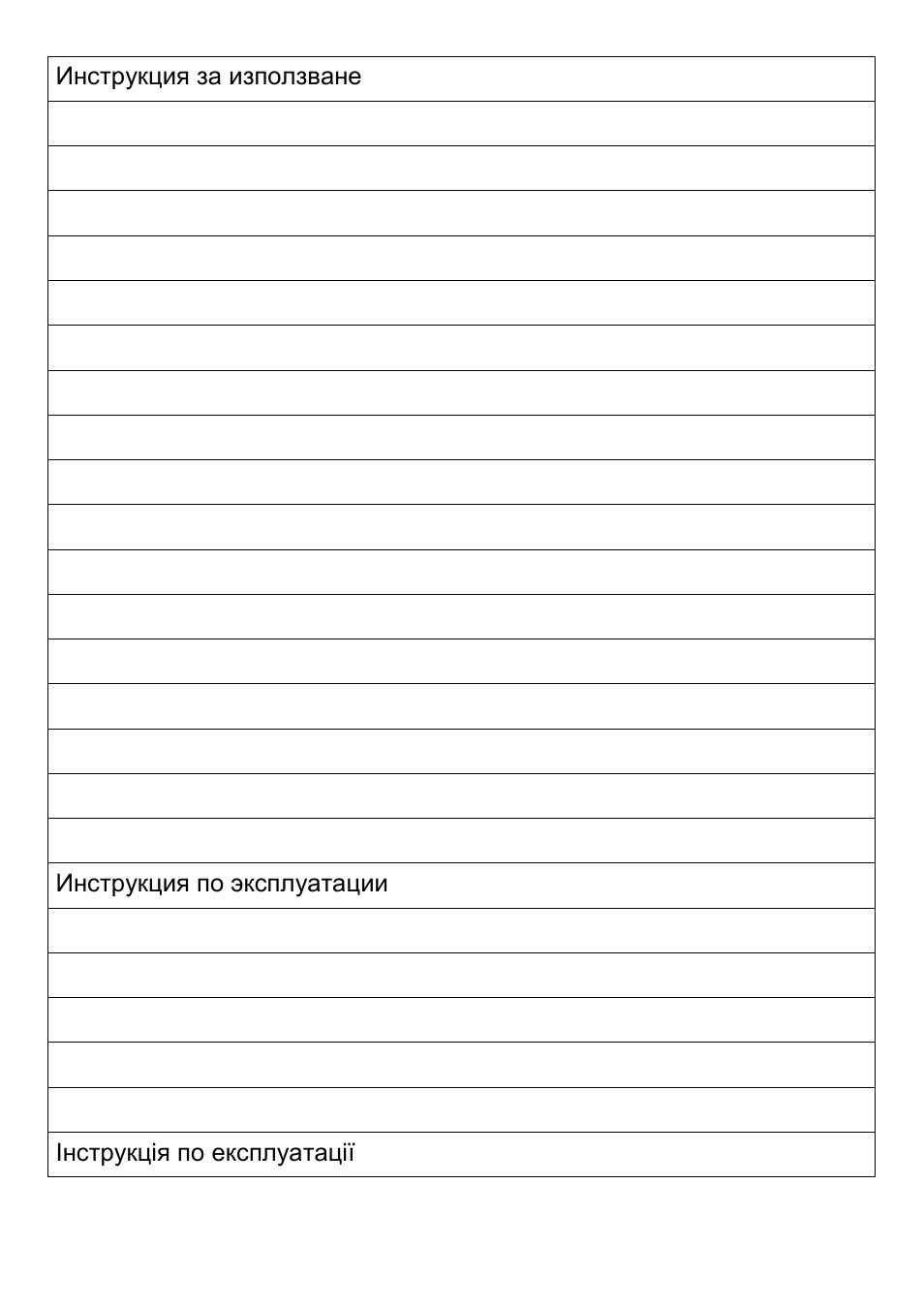 Инструкция за използване

Инструкция по эксплуатации

Інструкція по експлуатації